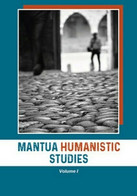 MANTUA HUMANISTIC STUDIES

Volume I